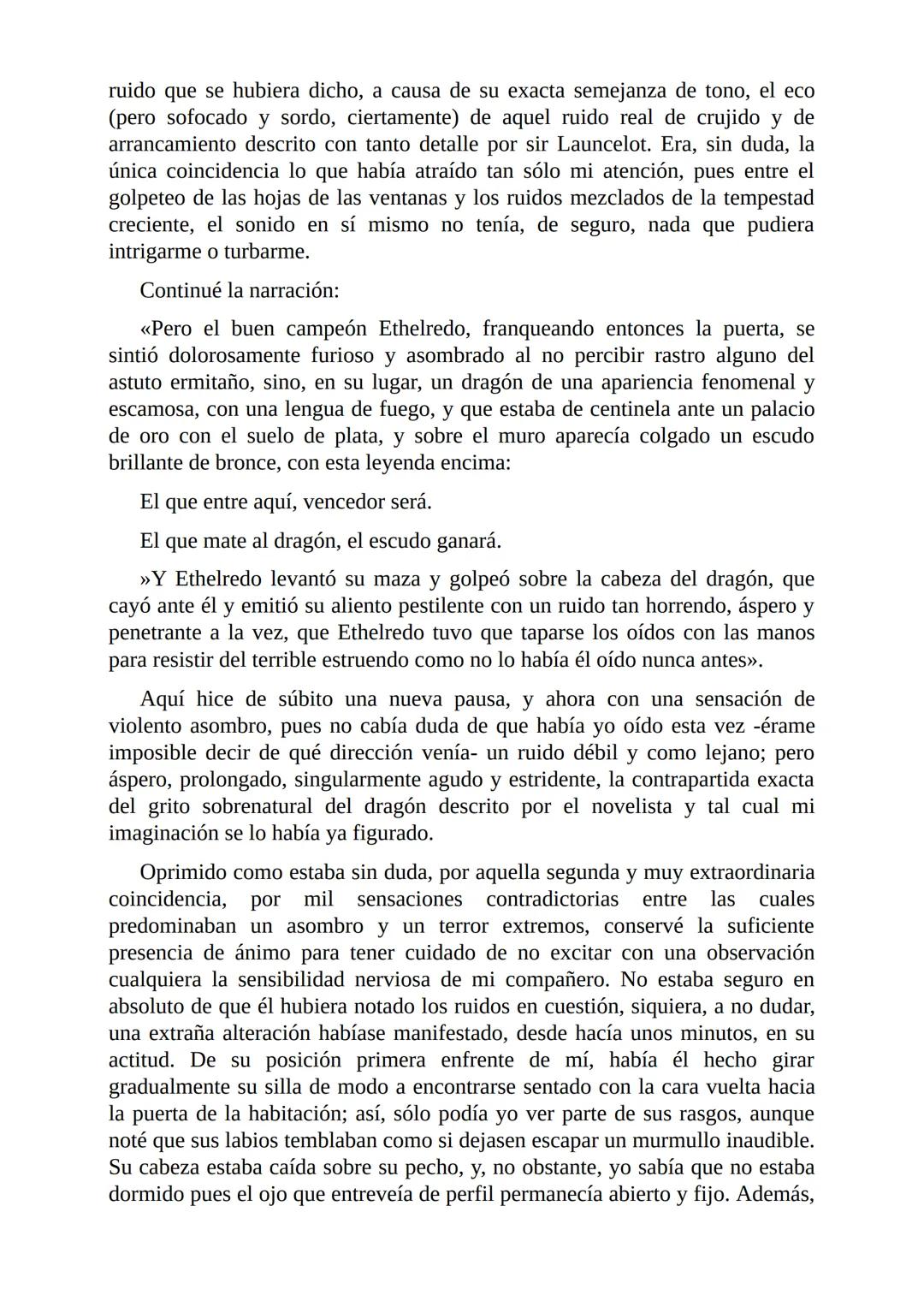 ruido que se hubiera dicho, a causa de su exacta semejanza de tono, el eco (pero sofocado y sordo, ciertamente) de aquel ruido real de crujido y de arrancamiento descrito con tanto detalle por sir Launcelot. Era, sin duda, la única coincidencia lo que había atraído tan sólo mi atención, pues entre el golpeteo de las hojas de las ventanas y los ruidos mezclados de la tempestad creciente, el sonido en sí mismo no tenía, de seguro, nada que pudiera intrigarme o turbarme.

Continué la narración:

«Pero el buen campeón Ethelredo, franqueando entonces la puerta, se sintió dolorosamente furioso y asombrado al no percibir rastro alguno del astuto ermitaño, sino, en su lugar, un dragón de una apariencia fenomenal y escamosa, con una lengua de fuego, y que estaba de centinela ante un palacio de oro con el suelo de plata, y sobre el muro aparecía colgado un escudo brillante de bronce, con esta leyenda encima:

El que entre aquí, vencedor será.

El que mate al dragón, el escudo ganará.

»Y Ethelredo levantó su maza y golpeó sobre la cabeza del dragón, que cayó ante él y emitió su aliento pestilente con un ruido tan horrendo, áspero y penetrante a la vez, que Ethelredo tuvo que taparse los oídos con las manos para resistir del terrible estruendo como no lo había él oído nunca antes».

Aquí hice de súbito una nueva pausa, y ahora con una sensación de violento asombro, pues no cabía duda de que había yo oído esta vez -érame imposible decir de qué dirección venía- un ruido débil y como lejano; pero áspero, prolongado, singularmente agudo y estridente, la contrapartida exacta del grito sobrenatural del dragón descrito por el novelista y tal cual mi imaginación se lo había ya figurado.

Oprimido como estaba sin duda, por aquella segunda y muy extraordinaria coincidencia, por mil sensaciones contradictorias entre las cuales predominaban un asombro y un terror extremos, conservé la suficiente presencia de ánimo para tener cuidado de no excitar con una observación cualquiera la sensibilidad nerviosa de mi compañero. No estaba seguro en absoluto de que él hubiera notado los ruidos en cuestión, siquiera, a no dudar, una extraña alteración habíase manifestado, desde hacía unos minutos, en su actitud. De su posición primera enfrente de mí, había él hecho girar gradualmente su silla de modo a encontrarse sentado con la cara vuelta hacia la puerta de la habitación; así, sólo podía yo ver parte de sus rasgos, aunque noté que sus labios temblaban como si dejasen escapar un murmullo inaudible. Su cabeza estaba caída sobre su pecho, y, no obstante, yo sabía que no estaba dormido pues el ojo que entreveía de perfil permanecía abierto y fijo. Además,